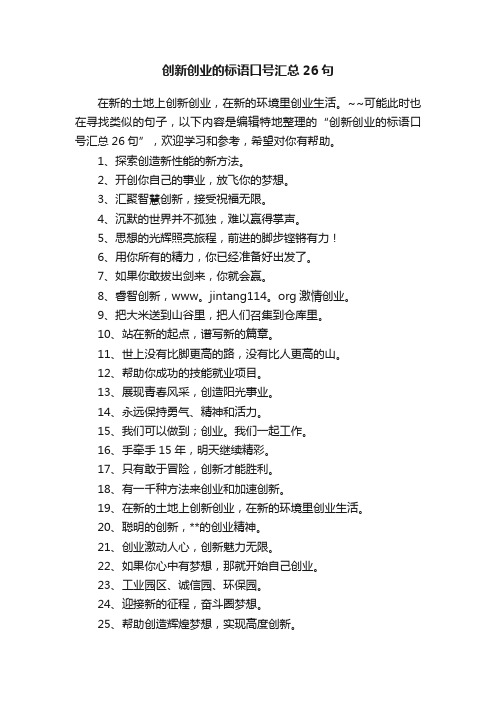 创新创业的标语口号汇总 26 句

在新的土地上创新创业，在新的环境里创业生活。~~可能此时也在寻找类似的句子，以下内容是编辑特地整理的“创新创业的标语口号汇总 26 句”，欢迎学习和参考，希望对你有帮助。

1、探索创造新性能的新方法。

2、开创你自己的事业，放飞你的梦想。

3、汇聚智慧创新，接受祝福无限。

4、沉默的世界并不孤独，难以赢得掌声。

5、思想的光辉照亮旅程，前进的脚步铿锵有力！

6、用你所有的精力，你已经准备好出发了。

7、如果你敢拔出剑来，你就会赢。

8、睿智创新，www。jintang114。org 激情创业。

9、把大米送到山谷里，把人们召集到仓库里。

10、站在新的起点，谱写新的篇章。

11、世上没有比脚更高的路，没有比人更高的山。

12、帮助你成功的技能就业项目。

13、展现青春风采，创造阳光事业。

14、永远保持勇气、精神和活力。

15、我们可以做到；创业。我们一起工作。

16、手牵手 15 年，明天继续精彩。

17、只有敢于冒险，创新才能胜利。

18、有一千种方法来创业和加速创新。

19、在新的土地上创新创业，在新的环境里创业生活。

20、聪明的创新，**的创业精神。

21、创业激动人心，创新魅力无限。

22、如果你心中有梦想，那就开始自己创业。

23、工业园区、诚信园、环保园。

24、迎接新的征程，奋斗圆梦想。

25、帮助创造辉煌梦想，实现高度创新。